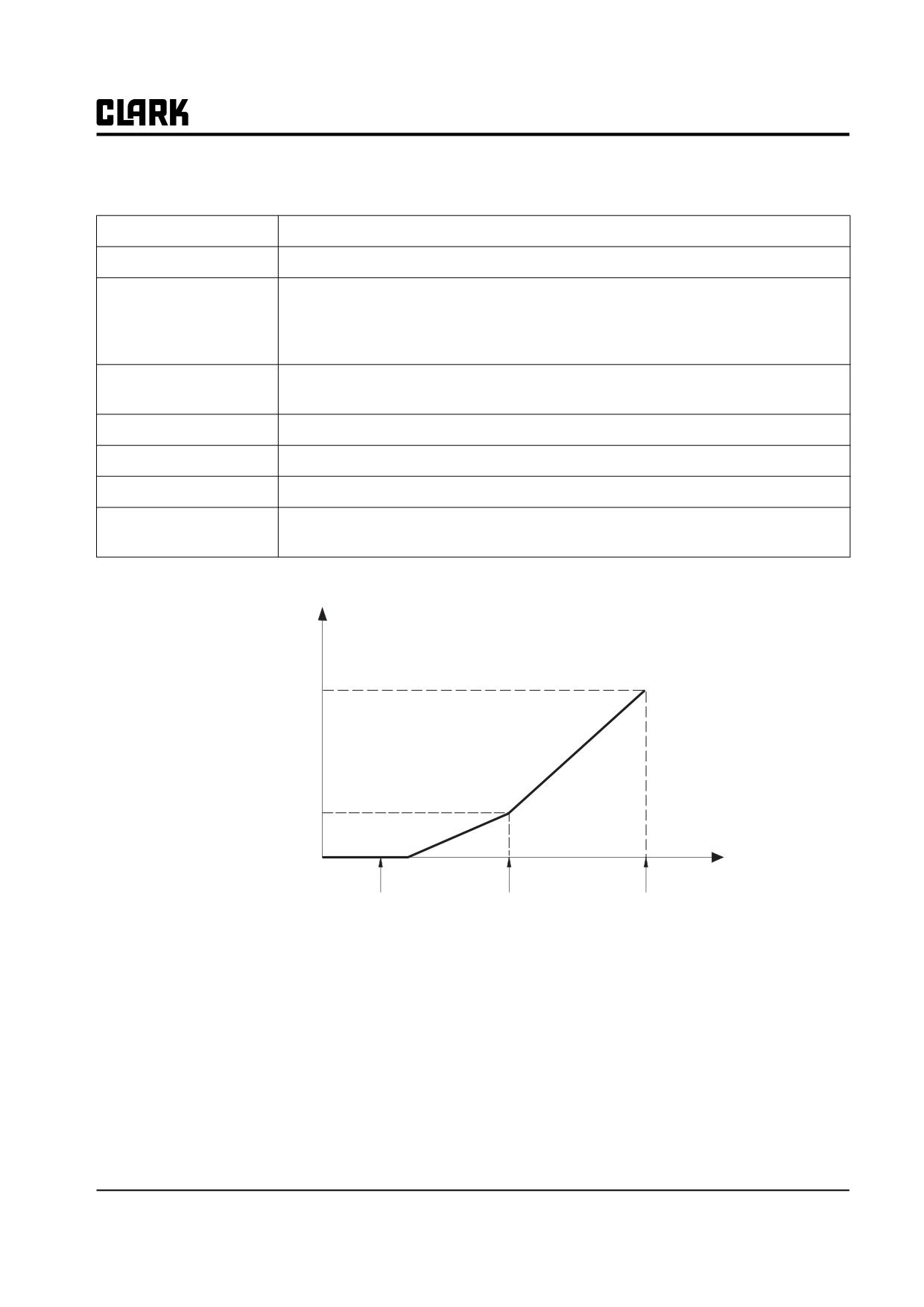 CLARK